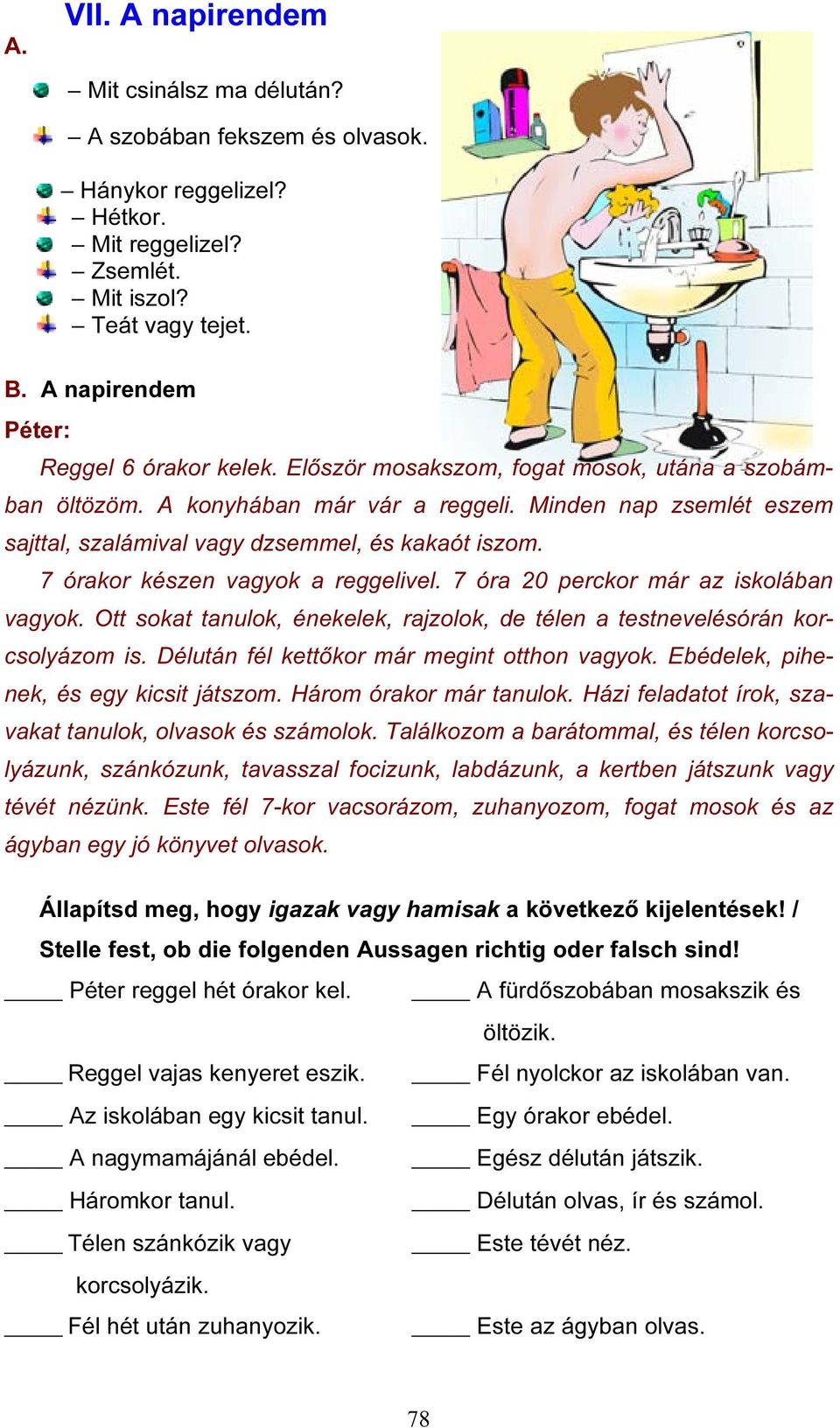 VII. A napirendem

A.

– Mit csinálsz ma délután?

– A szobában fekszem és olvasok.

– Hánykor reggelizel?
– Hétkor.
– Mit reggelizel?
– Zsemlét.
– Mit iszol?
– Teát vagy tejet.

B. A napirendem

Péter:

Reggel 6 órakor kelek. Először mosakszom, fogat mosok, utána a szobámban öltözöm. A konyhában már vár a reggeli. Minden nap zsemlét eszem sajttal, szalámival vagy dzsemmel, és kakaót iszom.

7 órakor készen vagyok a reggelivel. 7 óra 20 perckor már az iskolában vagyok. Ott sokat tanulok, énekelek, rajzolok, de télen a testnevelésórán korcsolyázom is. Délután fél kettőkor már megint otthon vagyok. Ebédelek, pihenek, és egy kicsit játszom. Három órakor már tanulok. Házi feladatot írok, szavakat tanulok, olvasok és számolok. Találkozom a barátommal, és télen korcsolyázunk, szánkózunk, tavasszal focizunk, labdázunk, a kertben játszunk vagy tévét nézünk. Este fél 7-kor vacsorázom, zuhanyozom, fogat mosok és az ágyban egy jó könyvet olvasok.

Állapítsd meg, hogy igazak vagy hamisak a következő kijelentések! / Stelle fest, ob die folgenden Aussagen richtig oder falsch sind!

_____ Péter reggel hét órakor kel.

_____ Reggel vajas kenyeret eszik.

_____ Az iskolában egy kicsit tanul.

_____ A nagymamájánál ebédel.

_____ Háromkor tanul.

_____ Télen szánkózik vagy korcsolyázik.

_____ Fél hét után zuhanyozik.

_____ A fürdőszobában mosakszik és öltözik.

_____ Fél nyolckor az iskolában van.

_____ Egy órakor ebédel.

_____ Egész délután játszik.

_____ Délután olvas, ír és számol.

_____ Este tévét néz.

_____ Este az ágyban olvas.

78